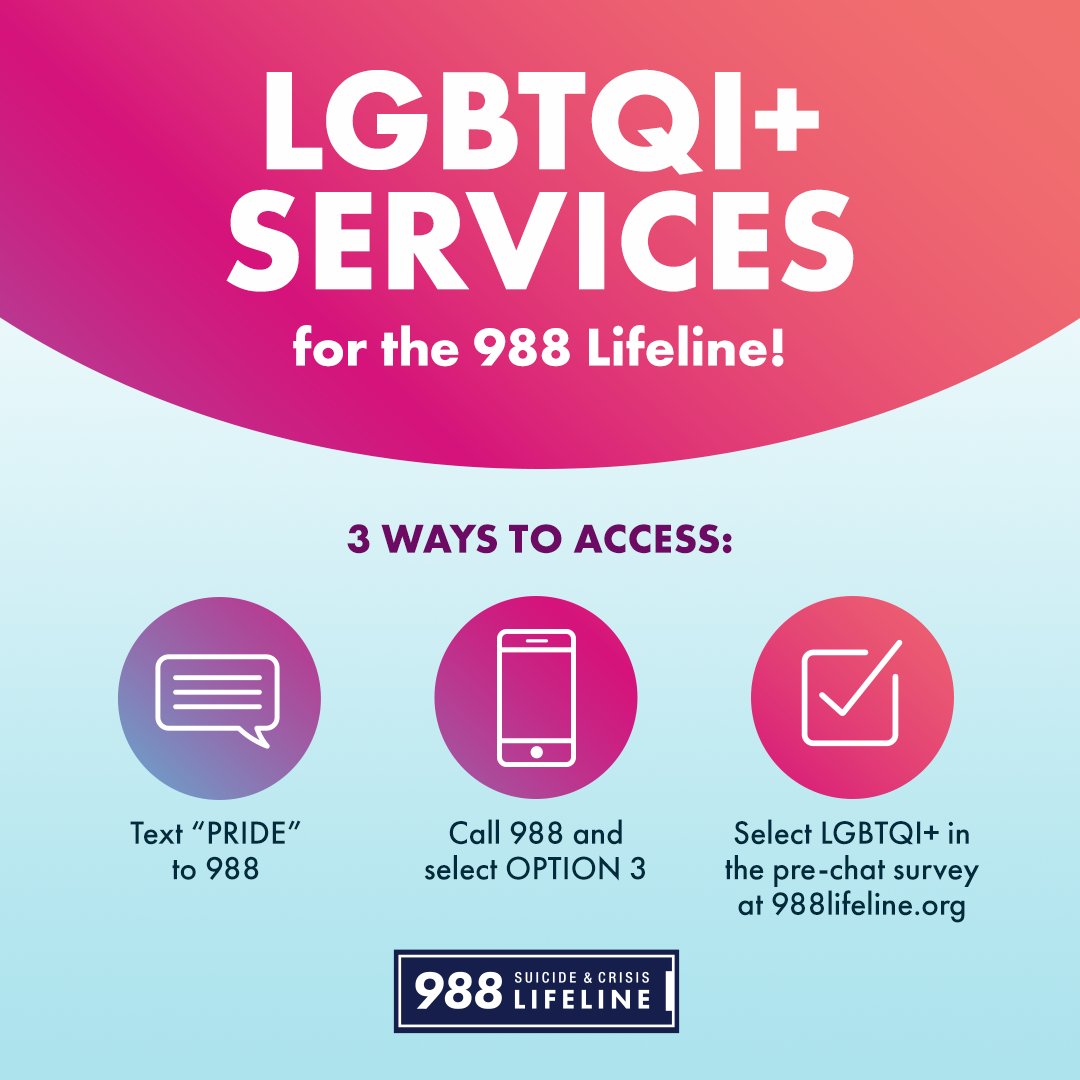 LGBTQI+ SERVICES

for the 988 Lifeline!

3 WAYS TO ACCESS:

Text “PRIDE” to 988

Call 988 and select OPTION 3

Select LGBTQI+ in the pre-chat survey at 988lifeline.org

988 SUICIDE & CRISIS LIFELINE